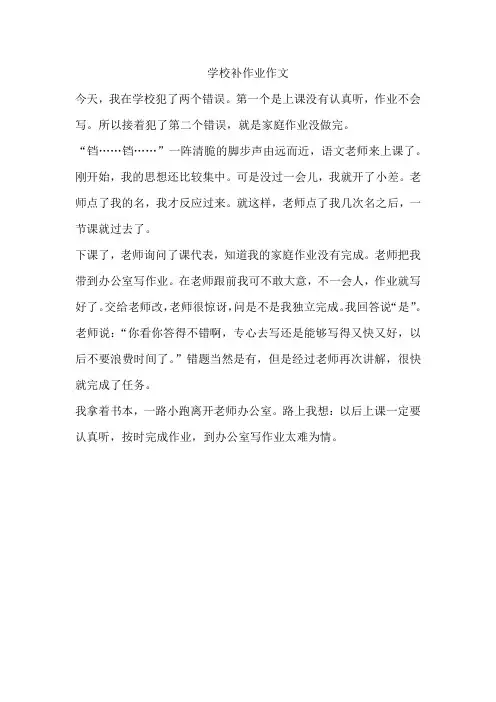 学校补作业作文

今天，我在学校犯了两个错误。第一个是上课没有认真听，作业不会写。所以接着犯了第二个错误，就是家庭作业没做完。

“铛……铛……”一阵清脆的脚步声由远而近，语文老师来上课了。刚开始，我的思想还比较集中。可是没过一会儿，我就开了小差。老师点了我的名，我才反应过来。就这样，老师点了我几次名之后，一节课就过去了。

下课了，老师询问了课代表，知道我的家庭作业没有完成。老师把我带到办公室写作业。在老师跟前我可不敢大意，不一会人，作业就写好了。交给老师改，老师很惊讶，问是不是我独立完成。我回答说“是”。老师说：“你看你答得不错啊，专心去写还是能够写得又快又好，以后不要浪费时间了。”错题当然是有，但是经过老师再次讲解，很快就完成了任务。

我拿着书本，一路小跑离开老师办公室。路上我想：以后上课一定要认真听，按时完成作业，到办公室写作业太难为情。